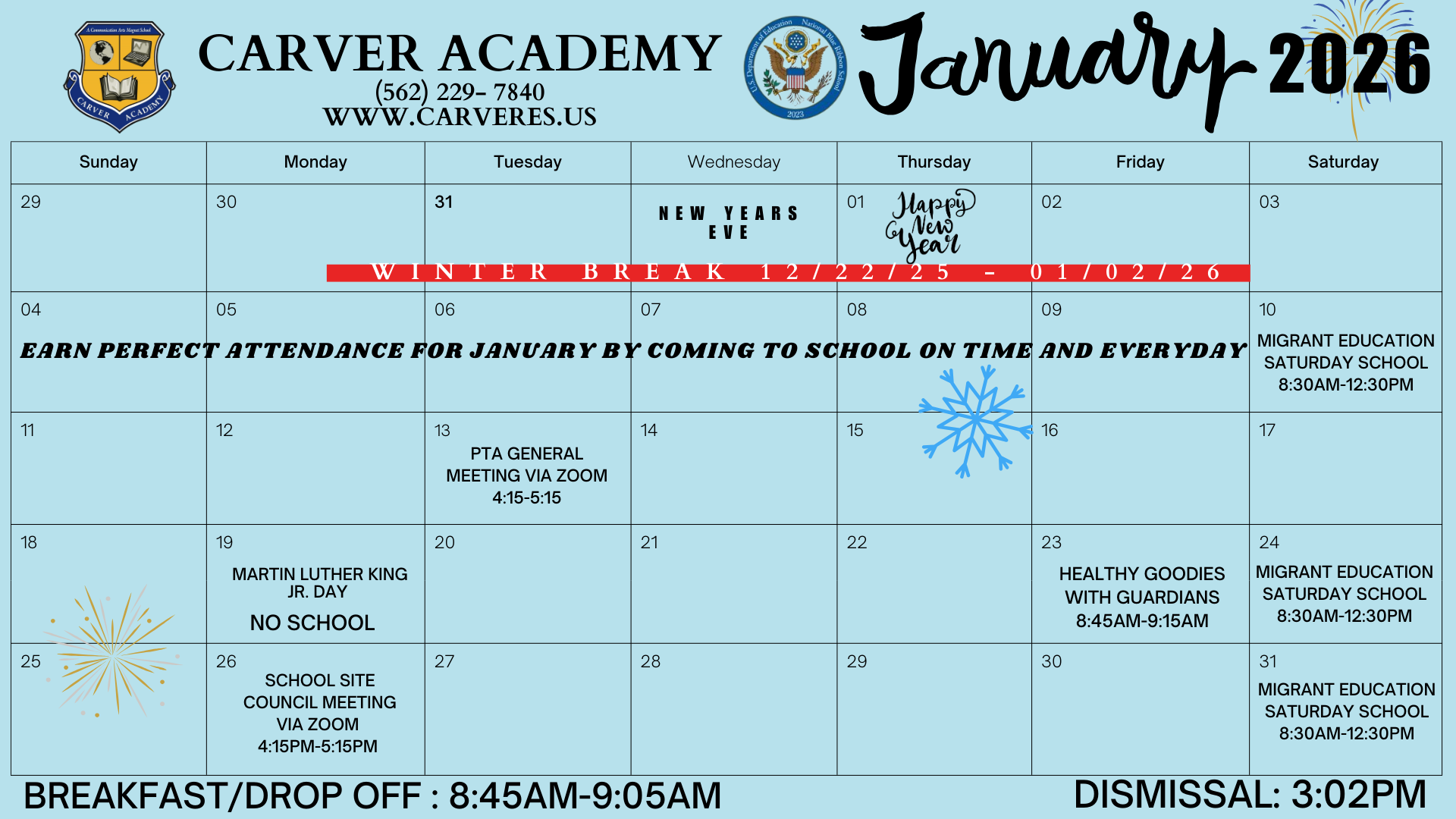 A Communication Arts Magnet School
CARVER ACADEMY

CARVER ACADEMY
(562) 229- 7840
WWW.CARVERES.US

U.S. Department of Education National Blue Ribbon School 2023

January 2026

| Sunday | Monday | Tuesday | Wednesday | Thursday | Friday | Saturday |
|---|---|---|---|---|---|---|
| 29 | 30 | 31 | NEW YEARS EVE | 01 Happy New Year | 02 | 03 |
| 04 | 05 | 06 | 07 | 08 | 09 | 10 MIGRANT EDUCATION SATURDAY SCHOOL 8:30AM-12:30PM |
| 11 | 12 | 13 PTA GENERAL MEETING VIA ZOOM 4:15-5:15 | 14 | 15 | 16 | 17 |
| 18 | 19 MARTIN LUTHER KING JR. DAY NO SCHOOL | 20 | 21 | 22 | 23 HEALTHY GOODIES WITH GUARDIANS 8:45AM-9:15AM | 24 MIGRANT EDUCATION SATURDAY SCHOOL 8:30AM-12:30PM |
| 25 | 26 SCHOOL SITE COUNCIL MEETING VIA ZOOM 4:15PM-5:15PM | 27 | 28 | 29 | 30 | 31 MIGRANT EDUCATION SATURDAY SCHOOL 8:30AM-12:30PM |

WINTER BREAK 12/22/25 - 01/02/26

EARN PERFECT ATTENDANCE FOR JANUARY BY COMING TO SCHOOL ON TIME AND EVERYDAY

BREAKFAST/DROP OFF : 8:45AM-9:05AM

DISMISSAL: 3:02PM